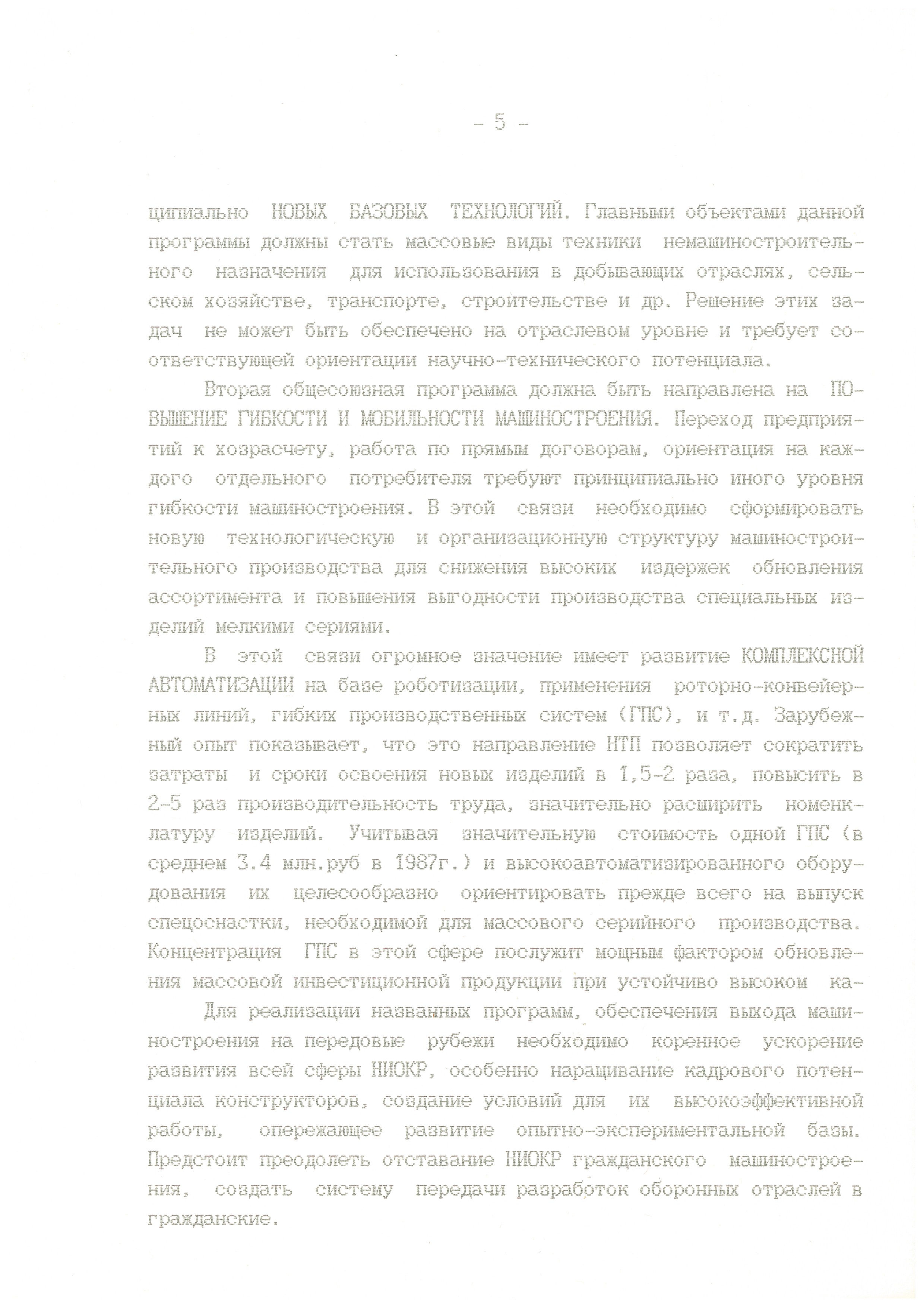 - 5 -

ципиально НОВЫХ БАЗОВЫХ ТЕХНОЛОГИЙ. Главными объектами данной программы должны стать массовые виды техники немашиностроительного назначения для использования в добывающих отраслях, сельском хозяйстве, транспорте, строительстве и др. Решение этих задач не может быть обеспечено на отраслевом уровне и требует соответствующей ориентации научно-технического потенциала.

Вторая общесоюзная программа должна быть направлена на ПОВЫШЕНИЕ ГИБКОСТИ И МОБИЛЬНОСТИ МАШИНОСТРОЕНИЯ. Переход предприятий к хозрасчету, работа по прямым договорам, ориентация на каждого отдельного потребителя требуют принципиально иного уровня гибкости машиностроения. В этой связи необходимо сформировать новую технологическую и организационную структуру машиностроительного производства для снижения высоких издержек обновления ассортимента и повышения выгодности производства специальных изделий мелкими сериями.

В этой связи огромное значение имеет развитие КОМПЛЕКСНОЙ АВТОМАТИЗАЦИИ на базе роботизации, применения роторно-конвейерных линий, гибких производственных систем (ГПС), и т.д. Зарубежный опыт показывает, что это направление НТП позволяет сократить затраты и сроки освоения новых изделий в 1,5-2 раза, повысить в 2-5 раз производительность труда, значительно расширить номенклатуру изделий. Учитывая значительную стоимость одной ГПС (в среднем 3.4 млн.руб в 1987г.) и высокоавтоматизированного оборудования их целесообразно ориентировать прежде всего на выпуск спецоснастки, необходимой для массового серийного производства. Концентрация ГПС в этой сфере послужит мощным фактором обновления массовой инвестиционной продукции при устойчиво высоком ка-

Для реализации названных программ, обеспечения выхода машиностроения на передовые рубежи необходимо коренное ускорение развития всей сферы НИОКР, особенно наращивание кадрового потенциала конструкторов, создание условий для их высокоэффективной работы, опережающее развитие опытно-экспериментальной базы. Предстоит преодолеть отставание НИОКР гражданского машиностроения, создать систему передачи разработок оборонных отраслей в гражданские.